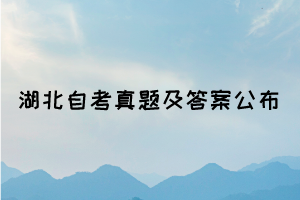 湖北自考真题及答案公布